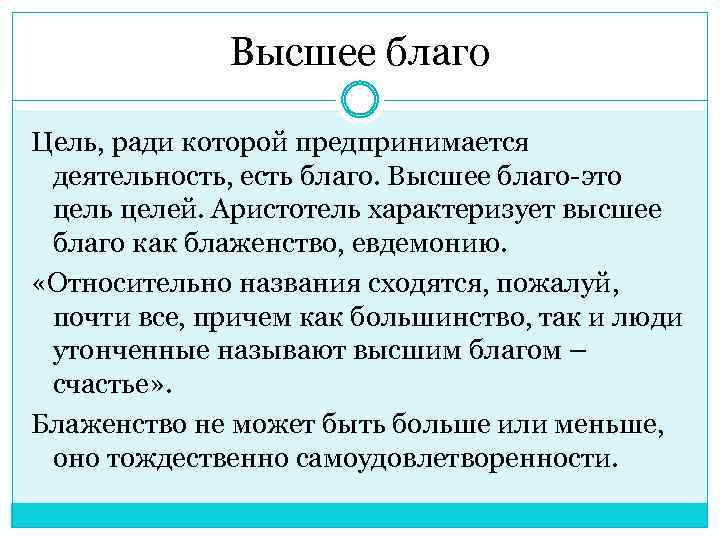 Высшее благо

Цель, ради которой предпринимается деятельность, есть благо. Высшее благо-это цель целей. Аристотель характеризует высшее благо как блаженство, евдемонию.

«Относительно названия сходятся, пожалуй, почти все, причем как большинство, так и люди утонченные называют высшим благом – счастье».

Блаженство не может быть больше или меньше, оно тождественно самоудовлетворенности.